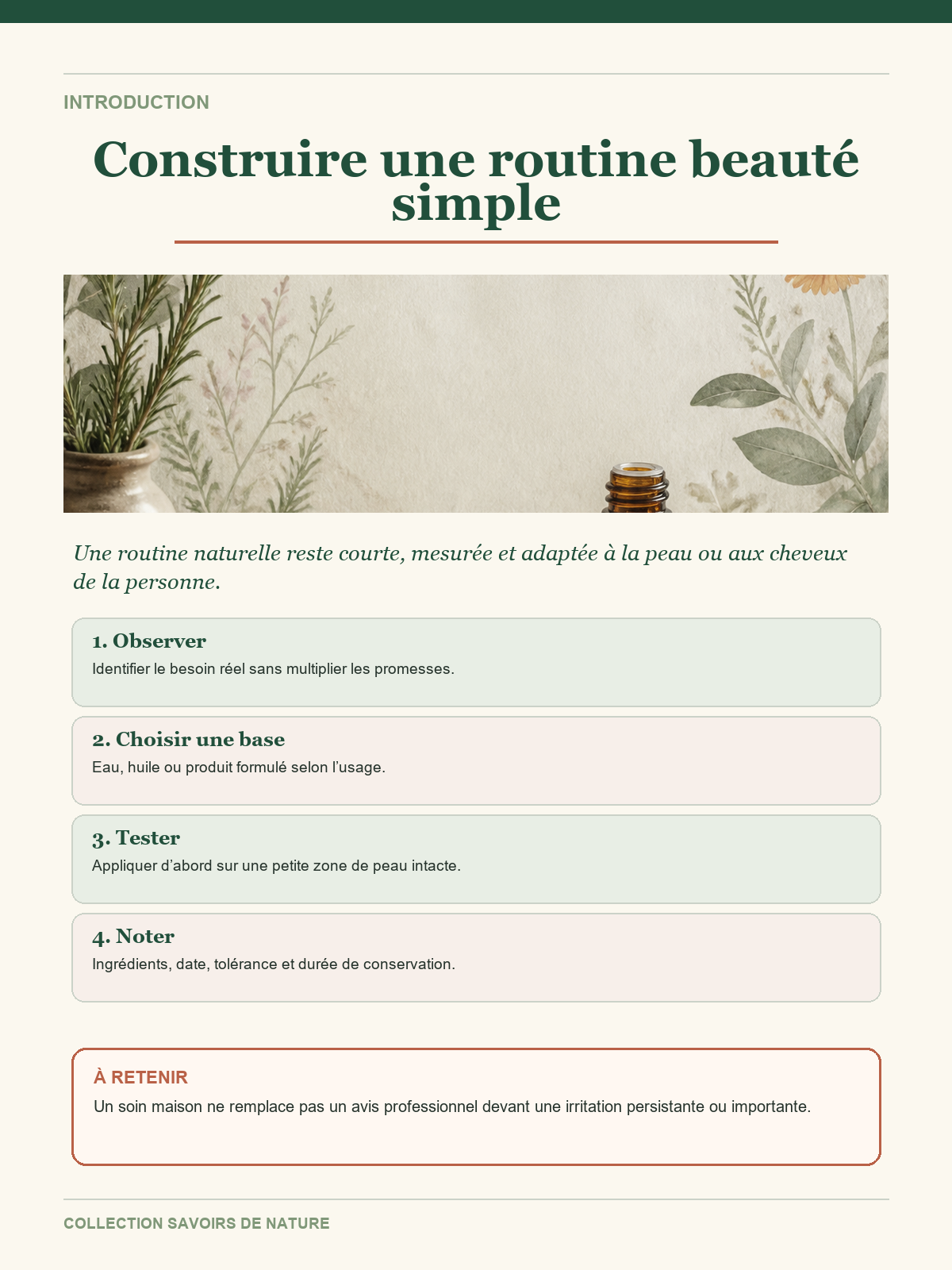 INTRODUCTION

Construire une routine beauté simple

Une routine naturelle reste courte, mesurée et adaptée à la peau ou aux cheveux de la personne.

1. Observer
Identifier le besoin réel sans multiplier les promesses.

2. Choisir une base
Eau, huile ou produit formulé selon l'usage.

3. Tester
Appliquer d'abord sur une petite zone de peau intacte.

4. Noter
Ingrédients, date, tolérance et durée de conservation.

À RETENIR
Un soin maison ne remplace pas un avis professionnel devant une irritation persistante ou importante.

COLLECTION SAVOIRS DE NATURE